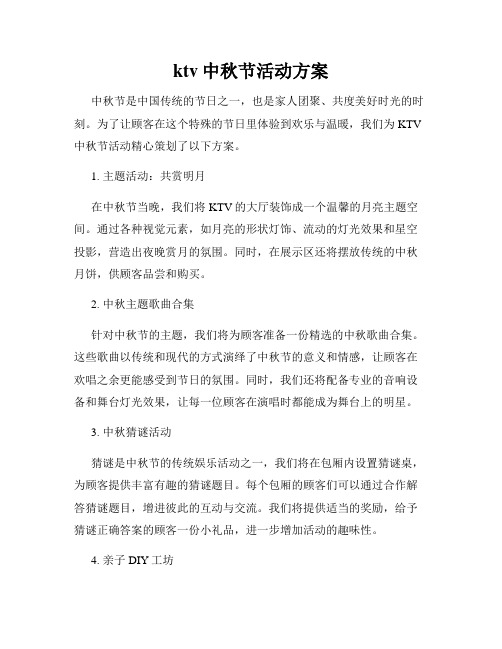 ktv 中秋节活动方案

中秋节是中国传统的节日之一，也是家人团聚、共度美好时光的时刻。为了让顾客在这个特殊的节日里体验到欢乐与温暖，我们为 KTV 中秋节活动精心策划了以下方案。

1. 主题活动：共赏明月

在中秋节当晚，我们将 KTV 的大厅装饰成一个温馨的月亮主题空间。通过各种视觉元素，如月亮的形状灯饰、流动的灯光效果和星空投影，营造出夜晚赏月的氛围。同时，在展示区还将摆放传统的中秋月饼，供顾客品尝和购买。

2. 中秋主题歌曲合集

针对中秋节的主题，我们将为顾客准备一份精选的中秋歌曲合集。这些歌曲以传统和现代的方式演绎了中秋节的意义和情感，让顾客在欢唱之余更能感受到节日的氛围。同时，我们还将配备专业的音响设备和舞台灯光效果，让每一位顾客在演唱时都能成为舞台上的明星。

3. 中秋猜谜活动

猜谜是中秋节的传统娱乐活动之一，我们将在包厢内设置猜谜桌，为顾客提供丰富有趣的猜谜题目。每个包厢的顾客们可以通过合作解答猜谜题目，增进彼此的互动与交流。我们将提供适当的奖励，给予猜谜正确答案的顾客一份小礼品，进一步增加活动的趣味性。

4. 亲子 DIY 工坊